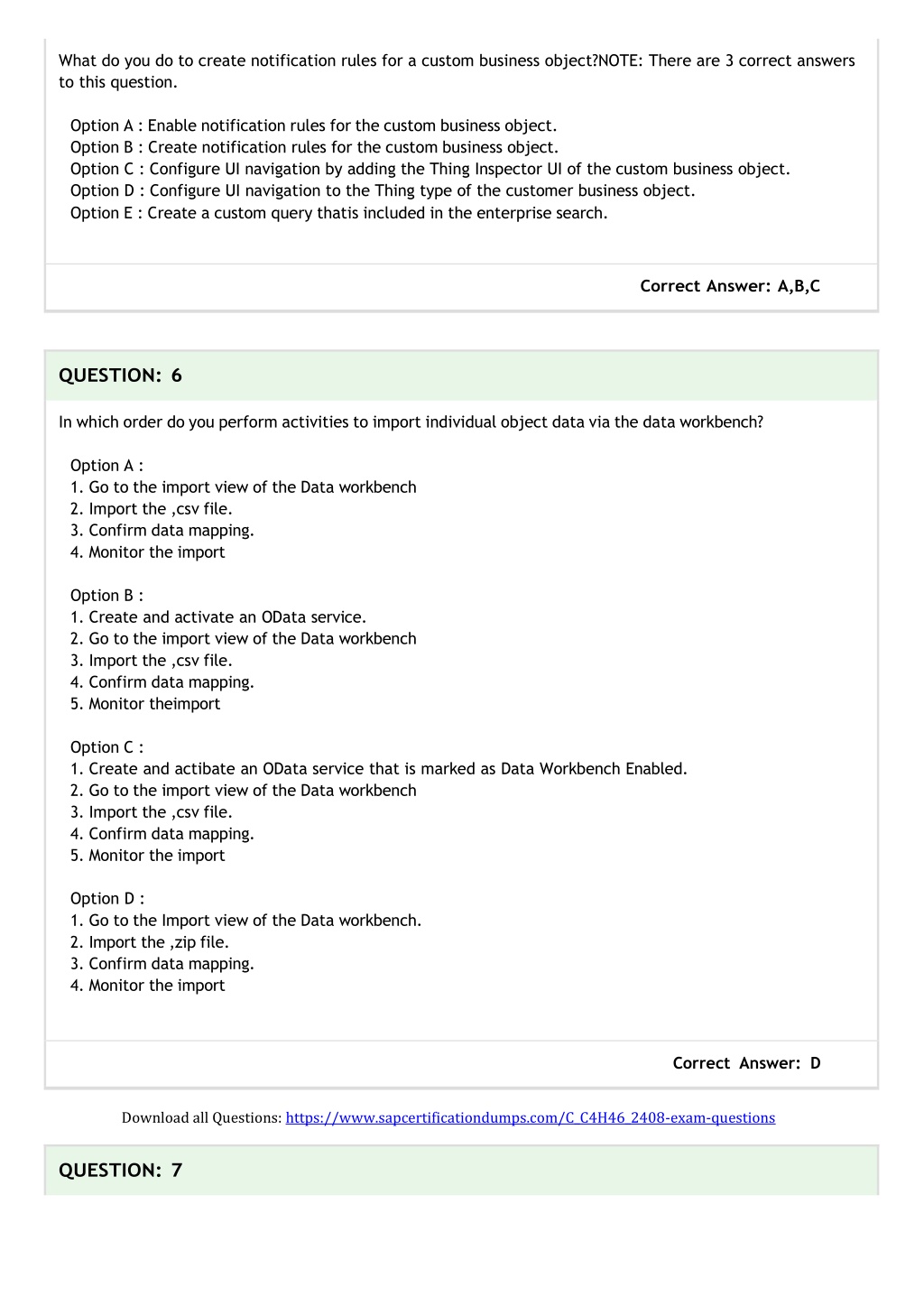 What do you do to create notification rules for a custom business object?NOTE: There are 3 correct answers to this question.

Option A : Enable notification rules for the custom business object.
Option B : Create notification rules for the custom business object.
Option C : Configure UI navigation by adding the Thing Inspector UI of the custom business object.
Option D : Configure UI navigation to the Thing type of the customer business object.
Option E : Create a custom query thatis included in the enterprise search.

Correct Answer: A,B,C

QUESTION: 6

In which order do you perform activities to import individual object data via the data workbench?

Option A :
1. Go to the import view of the Data workbench
2. Import the ,csv file.
3. Confirm data mapping.
4. Monitor the import

Option B :
1. Create and activate an OData service.
2. Go to the import view of the Data workbench
3. Import the ,csv file.
4. Confirm data mapping.
5. Monitor theimport

Option C :
1. Create and actibate an OData service that is marked as Data Workbench Enabled.
2. Go to the import view of the Data workbench
3. Import the ,csv file.
4. Confirm data mapping.
5. Monitor the import

Option D :
1. Go to the Import view of the Data workbench.
2. Import the ,zip file.
3. Confirm data mapping.
4. Monitor the import

Correct Answer: D

Download all Questions: https://www.sapcertificationdumps.com/C_C4H46_2408-exam-questions

QUESTION: 7